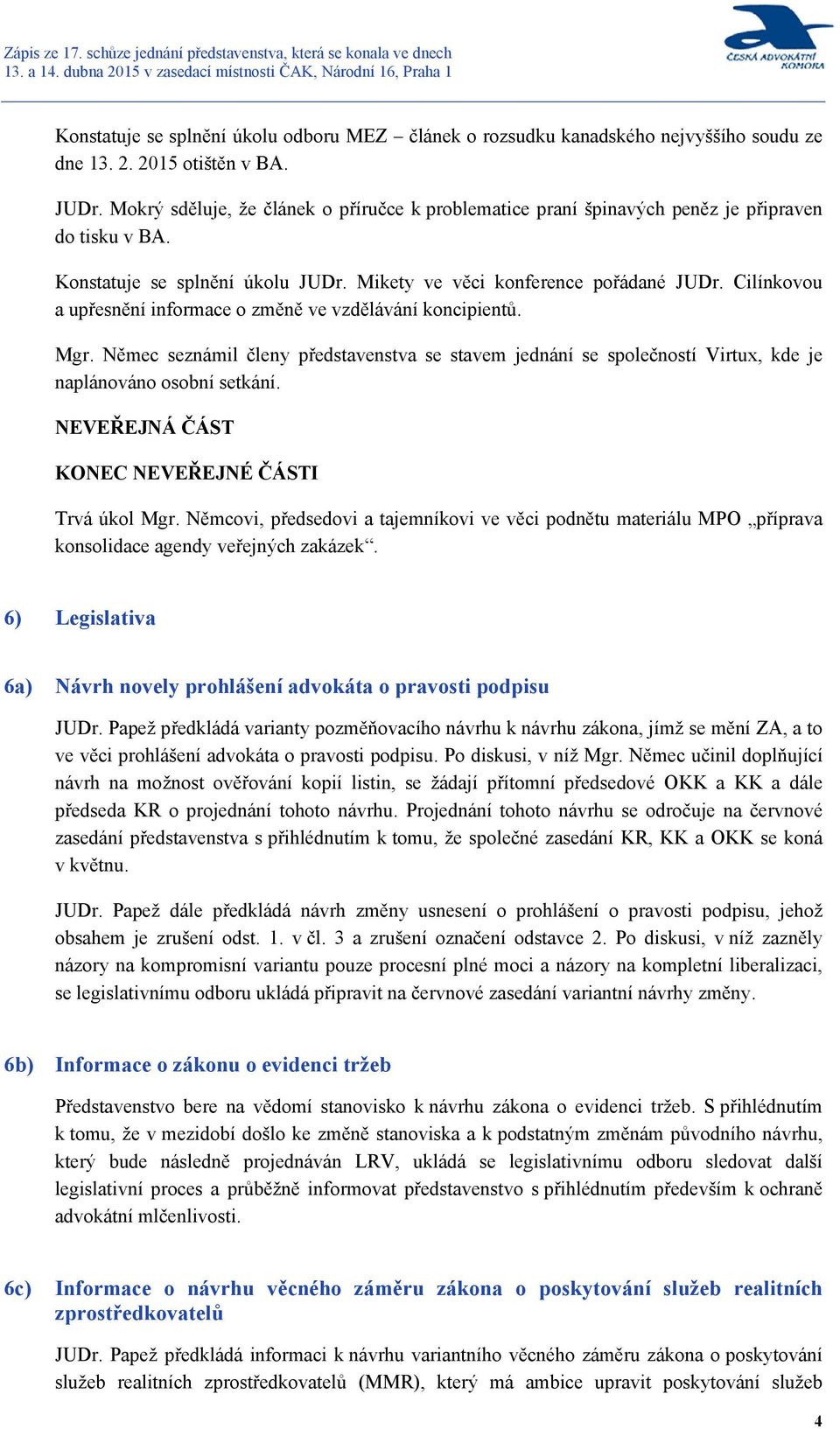 Zápis ze 17. schůze jednání představenstva, která se konala ve dnech 13. a 14. dubna 2015 v zasedací místnosti ČAK, Národní 16, Praha 1

ČESKÁ ADVOKÁTNÍ KOMORA

Konstatuje se splnění úkolu odboru MEZ – článek o rozsudku kanadského nejvyššího soudu ze dne 13. 2. 2015 otištěn v BA.

JUDr. Mokrý sděluje, že článek o příručce k problematice praní špinavých peněz je připraven do tisku v BA.

Konstatuje se splnění úkolu JUDr. Mikety ve věci konference pořádané JUDr. Cilínkovou a upřesnění informace o změně ve vzdělávání koncipientů.

Mgr. Němec seznámil členy představenstva se stavem jednání se společností Virtux, kde je naplánováno osobní setkání.

NEVEŘEJNÁ ČÁST

KONEC NEVEŘEJNÉ ČÁSTI

Trvá úkol Mgr. Němcovi, předsedovi a tajemníkovi ve věci podnětu materiálu MPO „příprava konsolidace agendy veřejných zakázek“.

6) Legislativa

6a) Návrh novely prohlášení advokáta o pravosti podpisu

JUDr. Papež předkládá varianty pozměňovacího návrhu k návrhu zákona, jímž se mění ZA, a to ve věci prohlášení advokáta o pravosti podpisu. Po diskusi, v níž Mgr. Němec učinil doplňující návrh na možnost ověřování kopií listin, se žádají přítomní předsedové OKK a KK a dále předseda KR o projednání tohoto návrhu. Projednání tohoto návrhu se odročuje na červnové zasedání představenstva s přihlédnutím k tomu, že společné zasedání KR, KK a OKK se koná v květnu.

JUDr. Papež dále předkládá návrh změny usnesení o prohlášení o pravosti podpisu, jehož obsahem je zrušení odst. 1. v čl. 3 a zrušení označení odstavce 2. Po diskusi, v níž zazněly názory na kompromisní variantu pouze procesní plné moci a názory na kompletní liberalizaci, se legislativnímu odboru ukládá připravit na červnové zasedání variantní návrhy změny.

6b) Informace o zákonu o evidenci tržeb

Představenstvo bere na vědomí stanovisko k návrhu zákona o evidenci tržeb. S přihlédnutím k tomu, že v mezidobí došlo ke změně stanoviska a k podstatným změnám původního návrhu, který bude následně projednáván LRV, ukládá se legislativnímu odboru sledovat další legislativní proces a průběžně informovat představenstvo s přihlédnutím především k ochraně advokátní mlčenlivosti.

6c) Informace o návrhu věcného záměru zákona o poskytování služeb realitních zprostředkovatelů

JUDr. Papež předkládá informaci k návrhu variantního věcného záměru zákona o poskytování služeb realitních zprostředkovatelů (MMR), který má ambice upravit poskytování služeb

4